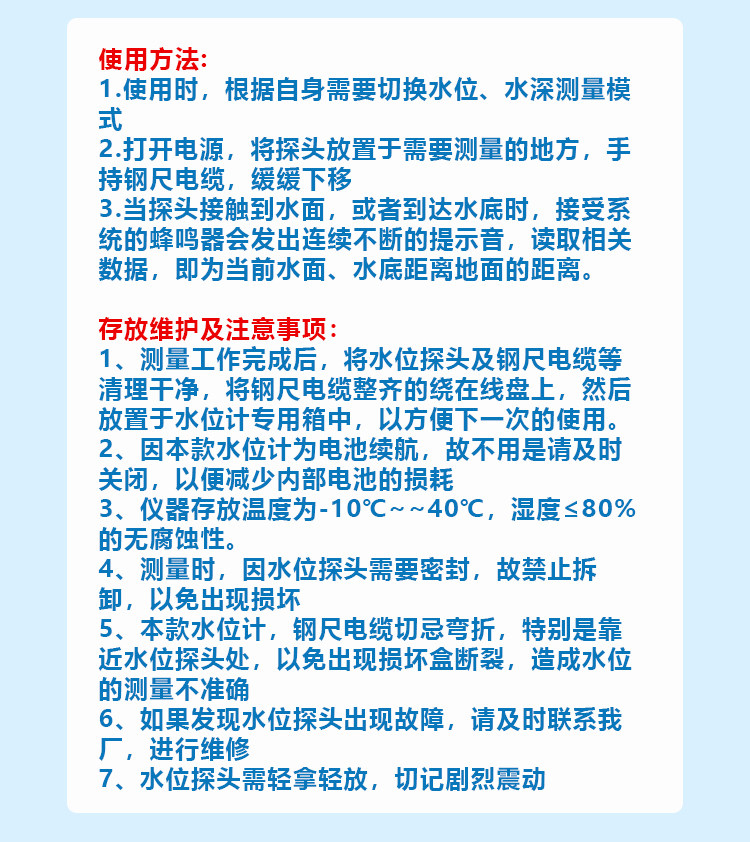 使用方法:
1.使用时，根据自身需要切换水位、水深测量模式
2.打开电源，将探头放置于需要测量的地方，手持钢尺电缆，缓缓下移
3.当探头接触到水面，或者到达水底时，接受系统的蜂鸣器会发出连续不断的提示音，读取相关数据，即为当前水面、水底距离地面的距离。

存放维护及注意事项:
1、测量工作完成后，将水位探头及钢尺电缆等清理干净，将钢尺电缆整齐的绕在线盘上，然后放置于水位计专用箱中，以方便下一次的使用。
2、因本款水位计为电池续航，故不用是请及时关闭，以便减少内部电池的损耗
3、仪器存放温度为-10℃～～40℃，湿度≤80%的无腐蚀性。
4、测量时，因水位探头需要密封，故禁止拆卸，以免出现损坏
5、本款水位计，钢尺电缆切忌弯折，特别是靠近水位探头处，以免出现损坏盒断裂，造成水位的测量不准确
6、如果发现水位探头出现故障，请及时联系我厂，进行维修
7、水位探头需轻拿轻放，切记剧烈震动